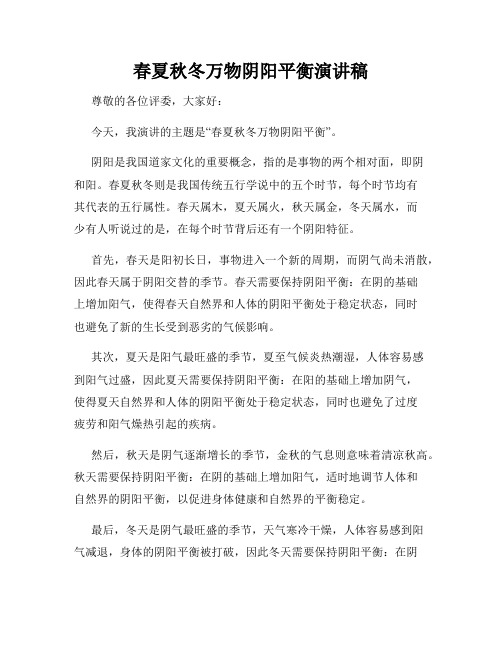 春夏秋冬万物阴阳平衡演讲稿

尊敬的各位评委，大家好：

今天，我演讲的主题是“春夏秋冬万物阴阳平衡”。

阴阳是我国道家文化的重要概念，指的是事物的两个相对面，即阴和阳。春夏秋冬则是我国传统五行学说中的五个时节，每个时节均有其代表的五行属性。春天属木，夏天属火，秋天属金，冬天属水，而少有人听说过的是，在每个时节背后还有一个阴阳特征。

首先，春天是阳初长日，事物进入一个新的周期，而阴气尚未消散，因此春天属于阴阳交替的季节。春天需要保持阴阳平衡：在阴的基础上增加阳气，使得春天自然界和人体的阴阳平衡处于稳定状态，同时也避免了新的生长受到恶劣的气候影响。

其次，夏天是阳气最旺盛的季节，夏至气候炎热潮湿，人体容易感到阳气过盛，因此夏天需要保持阴阳平衡：在阳的基础上增加阴气，使得夏天自然界和人体的阴阳平衡处于稳定状态，同时也避免了过度疲劳和阳气燥热引起的疾病。

然后，秋天是阴气逐渐增长的季节，金秋的气息则意味着清凉秋高。秋天需要保持阴阳平衡：在阴的基础上增加阳气，适时地调节人体和自然界的阴阳平衡，以促进身体健康和自然界的平衡稳定。

最后，冬天是阴气最旺盛的季节，天气寒冷干燥，人体容易感到阳气减退，身体的阴阳平衡被打破，因此冬天需要保持阴阳平衡：在阴